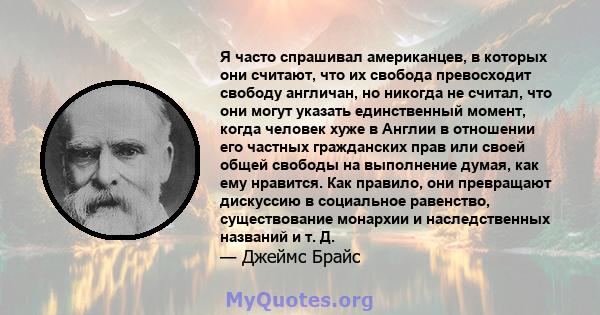 Я часто спрашивал американцев, в которых они считают, что их свобода превосходит свободу англичан, но никогда не считал, что они могут указать единственный момент, когда человек хуже в Англии в отношении его частных гражданских прав или своей общей свободы на выполнение думая, как ему нравится. Как правило, они превращают дискуссию в социальное равенство, существование монархии и наследственных названий и т. Д.
— Джеймс Брайс

MyQuotes.org